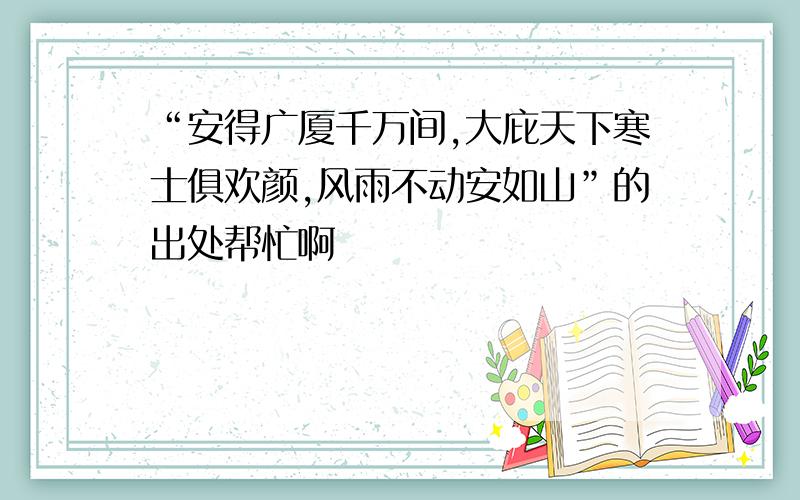 “安得广厦千万间,大庇天下寒士俱欢颜,风雨不动安如山”的出处帮忙啊